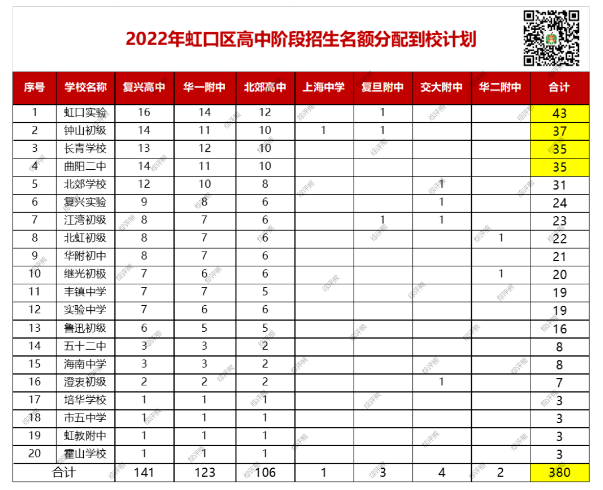 2022年虹口区高中阶段招生名额分配到校计划

| 序号 | 学校名称 | 复兴高中 | 华一附中 | 北郊高中 | 上海中学 | 复旦附中 | 交大附中 | 华二附中 | 合计 |
|---|---|---|---|---|---|---|---|---|---|
| 1 | 虹口实验 | 16 | 14 | 12 | | 1 | | | 43 |
| 2 | 钟山初级 | 14 | 11 | 10 | 1 | 1 | | | 37 |
| 3 | 长青学校 | 13 | 12 | 10 | | | | | 35 |
| 4 | 曲阳二中 | 14 | 11 | 10 | | | | | 35 |
| 5 | 北郊学校 | 12 | 10 | 8 | | | 1 | | 31 |
| 6 | 复兴实验 | 9 | 8 | 6 | | | 1 | | 24 |
| 7 | 江湾初级 | 8 | 7 | 6 | | 1 | 1 | | 23 |
| 8 | 北虹初级 | 8 | 7 | 6 | | | | 1 | 22 |
| 9 | 华附初中 | 8 | 7 | 6 | | | | | 21 |
| 10 | 继光初极 | 7 | 6 | 6 | | | | 1 | 20 |
| 11 | 丰镇中学 | 7 | 7 | 5 | | | | | 19 |
| 12 | 实验中学 | 7 | 6 | 6 | | | | | 19 |
| 13 | 鲁迅初级 | 6 | 5 | 5 | | | | | 16 |
| 14 | 五十二中 | 3 | 3 | 2 | | | | | 8 |
| 15 | 海南中学 | 3 | 3 | 2 | | | | | 8 |
| 16 | 澄衷初级 | 2 | 2 | 2 | | | 1 | | 7 |
| 17 | 培华学校 | 1 | 1 | 1 | | | | | 3 |
| 18 | 市五中学 | 1 | 1 | 1 | | | | | 3 |
| 19 | 虹教附中 | 1 | 1 | 1 | | | | | 3 |
| 20 | 霍山学校 | 1 | 1 | 1 | | | | | 3 |
| 合计 | | 141 | 123 | 106 | 1 | 3 | 4 | 2 | 380 |